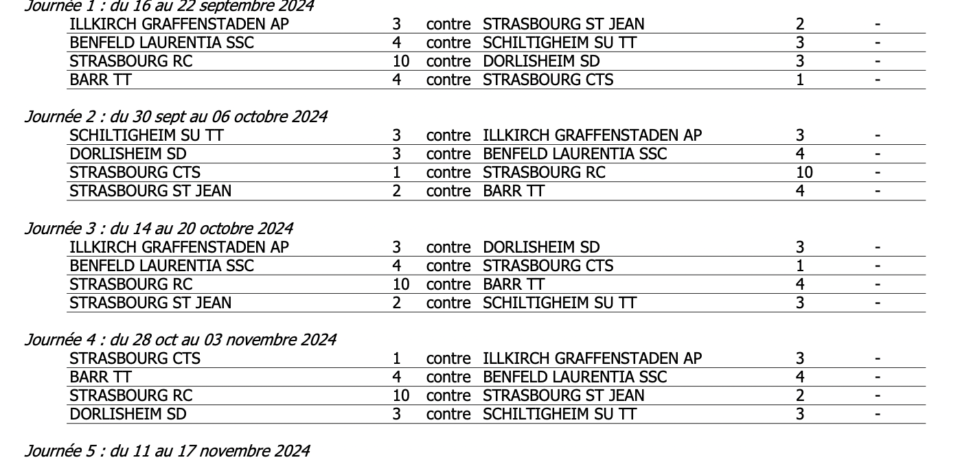 Journée 1 : du 16 au 22 septembre 2024

| | | | | | |
|---|---|---|---|---|---|
| ILLKIRCH GRAFFENSTADEN AP | 3 | contre | STRASBOURG ST JEAN | 2 | - |
| BENFELD LAURENTIA SSC | 4 | contre | SCHILTIGHEIM SU TT | 3 | - |
| STRASBOURG RC | 10 | contre | DORLISHEIM SD | 3 | - |
| BARR TT | 4 | contre | STRASBOURG CTS | 1 | - |

Journée 2 : du 30 sept au 06 octobre 2024

| | | | | | |
|---|---|---|---|---|---|
| SCHILTIGHEIM SU TT | 3 | contre | ILLKIRCH GRAFFENSTADEN AP | 3 | - |
| DORLISHEIM SD | 3 | contre | BENFELD LAURENTIA SSC | 4 | - |
| STRASBOURG CTS | 1 | contre | STRASBOURG RC | 10 | - |
| STRASBOURG ST JEAN | 2 | contre | BARR TT | 4 | - |

Journée 3 : du 14 au 20 octobre 2024

| | | | | | |
|---|---|---|---|---|---|
| ILLKIRCH GRAFFENSTADEN AP | 3 | contre | DORLISHEIM SD | 3 | - |
| BENFELD LAURENTIA SSC | 4 | contre | STRASBOURG CTS | 1 | - |
| STRASBOURG RC | 10 | contre | BARR TT | 4 | - |
| STRASBOURG ST JEAN | 2 | contre | SCHILTIGHEIM SU TT | 3 | - |

Journée 4 : du 28 oct au 03 novembre 2024

| | | | | | |
|---|---|---|---|---|---|
| STRASBOURG CTS | 1 | contre | ILLKIRCH GRAFFENSTADEN AP | 3 | - |
| BARR TT | 4 | contre | BENFELD LAURENTIA SSC | 4 | - |
| STRASBOURG RC | 10 | contre | STRASBOURG ST JEAN | 2 | - |
| DORLISHEIM SD | 3 | contre | SCHILTIGHEIM SU TT | 3 | - |

Journée 5 : du 11 au 17 novembre 2024